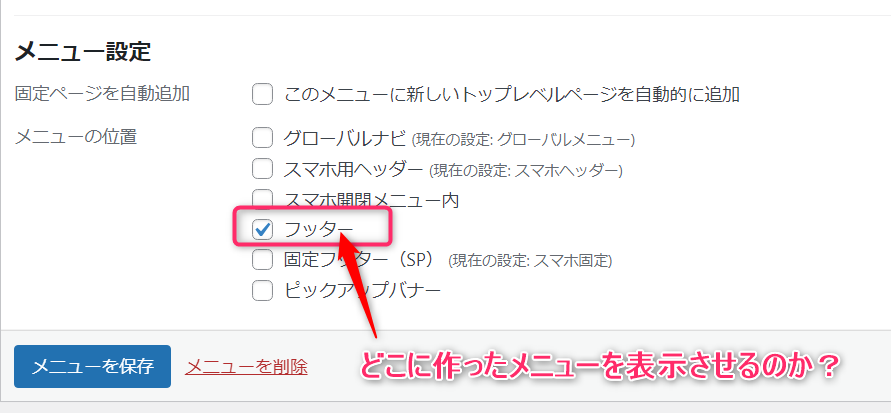 メニュー設定

固定ページを自動追加
このメニューに新しいトップレベルページを自動的に追加

メニューの位置
グローバルナビ (現在の設定: グローバルメニュー)
スマホ用ヘッダー (現在の設定: スマホヘッダー)
スマホ開閉メニュー内
フッター
固定フッター（SP） (現在の設定: スマホ固定)
ピックアップバナー

メニューを保存
メニューを削除

どこに作ったメニューを表示させるのか？